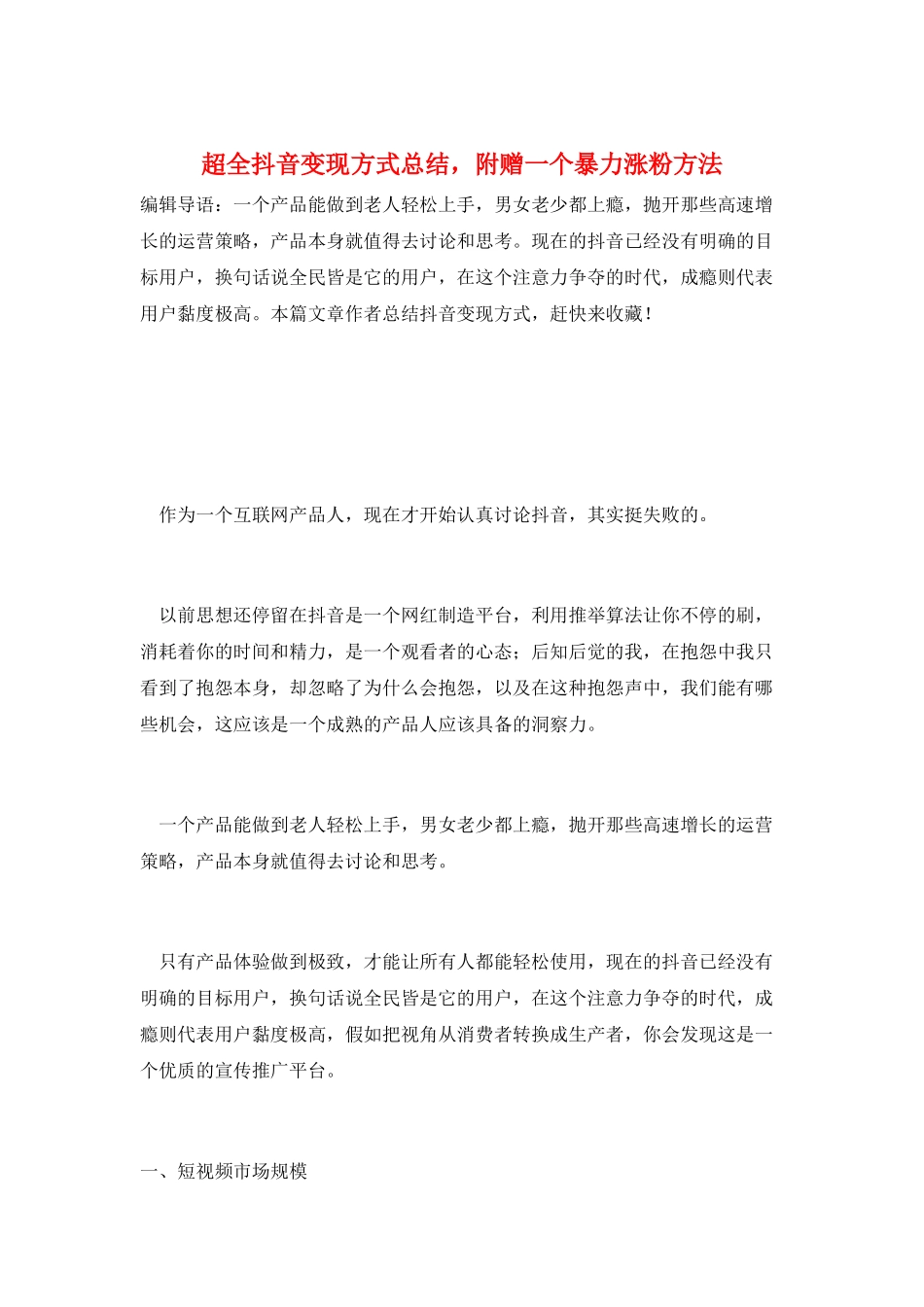 超全抖音变现方式总结，附赠一个暴力涨粉方法

编辑导语：一个产品能做到老人轻松上手，男女老少都上瘾，抛开那些高速增长的运营策略，产品本身就值得去讨论和思考。现在的抖音已经没有明确的目标用户，换句话说全民皆是它的用户，在这个注意力争夺的时代，成瘾则代表用户黏度极高。本篇文章作者总结抖音变现方式，赶快来收藏！

作为一个互联网产品人，现在才开始认真讨论抖音，其实挺失败的。

以前思想还停留在抖音是一个网红制造平台，利用推举算法让你不停的刷，消耗着你的时间和精力，是一个观看者的心态；后知后觉的我，在抱怨中我只看到了抱怨本身，却忽略了为什么会抱怨，以及在这种抱怨声中，我们能有哪些机会，这应该是一个成熟的产品人应该具备的洞察力。

一个产品能做到老人轻松上手，男女老少都上瘾，抛开那些高速增长的运营策略，产品本身就值得去讨论和思考。

只有产品体验做到极致，才能让所有人都能轻松使用，现在的抖音已经没有明确的目标用户，换句话说全民皆是它的用户，在这个注意力争夺的时代，成瘾则代表用户黏度极高，假如把视角从消费者转换成生产者，你会发现这是一个优质的宣传推广平台。

一、短视频市场规模